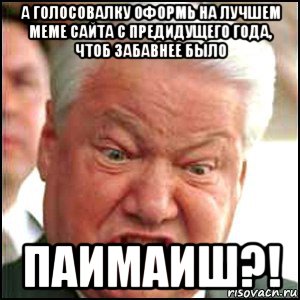 А ГОЛОСОВАЛКУ ОФОРМЬ НА ЛУЧШЕМ МЕМЕ САЙТА С ПРЕДИДУЩЕГО ГОДА, ЧТОБ ЗАБАВНЕЕ БЫЛО

ПАИМАИШ?!

risovach.ru